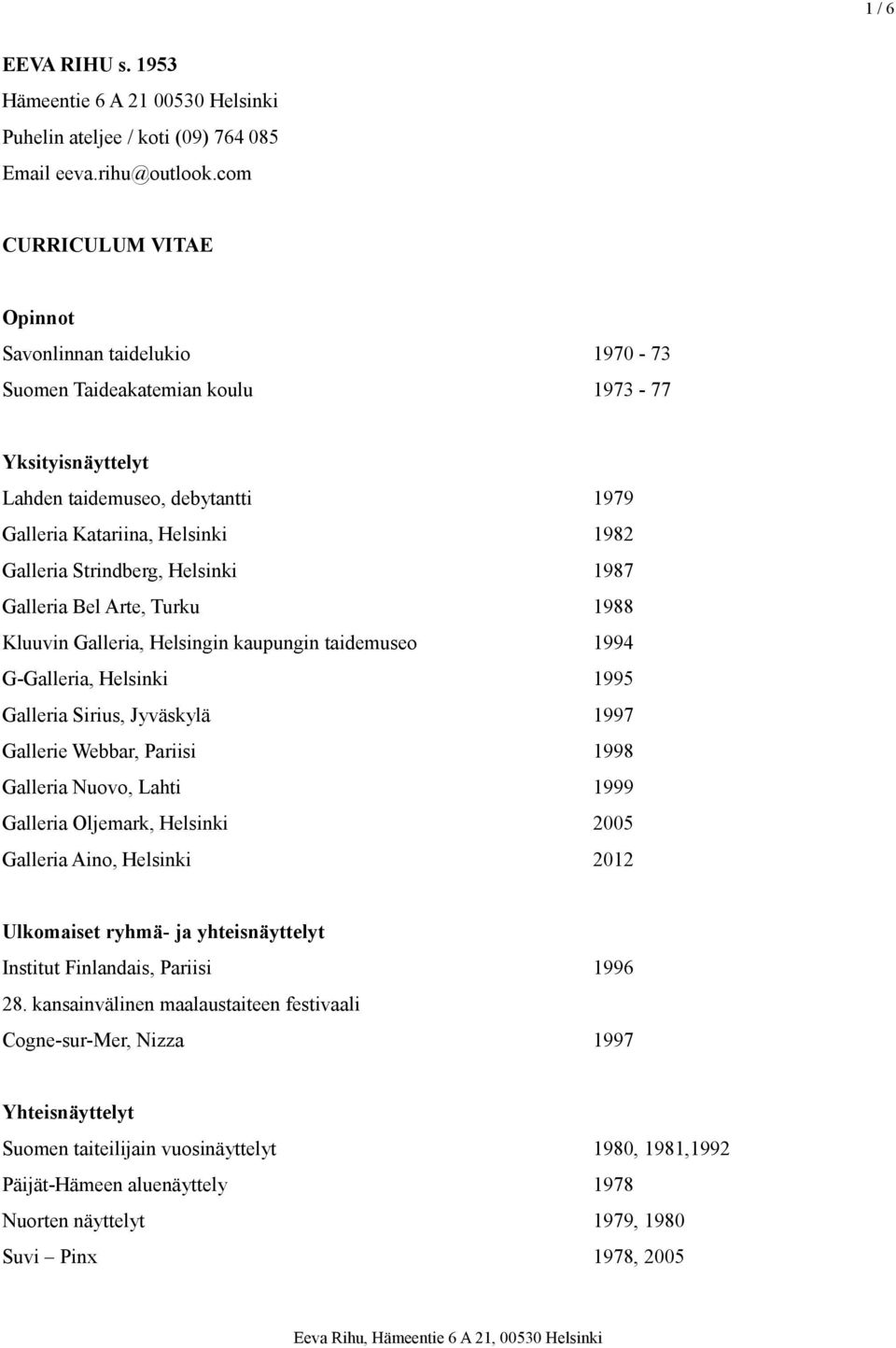 1 / 6

EEVA RIHU s. 1953
Hämeentie 6 A 21 00530 Helsinki
Puhelin ateljee / koti (09) 764 085
Email eeva.rihu@outlook.com

CURRICULUM VITAE

Opinnot
Savonlinnan taidelukio 1970 - 73
Suomen Taideakatemian koulu 1973 - 77

Yksityisnäyttelyt
Lahden taidemuseo, debytantti 1979
Galleria Katariina, Helsinki 1982
Galleria Strindberg, Helsinki 1987
Galleria Bel Arte, Turku 1988
Kluuvin Galleria, Helsingin kaupungin taidemuseo 1994
G-Galleria, Helsinki 1995
Galleria Sirius, Jyväskylä 1997
Gallerie Webbar, Pariisi 1998
Galleria Nuovo, Lahti 1999
Galleria Oljemark, Helsinki 2005
Galleria Aino, Helsinki 2012

Ulkomaiset ryhmä- ja yhteisnäyttelyt
Institut Finlandais, Pariisi 1996
28. kansainvälinen maalaustaiteen festivaali
Cogne-sur-Mer, Nizza 1997

Yhteisnäyttelyt
Suomen taiteilijain vuosinäyttelyt 1980, 1981,1992
Päijät-Hämeen aluenäyttely 1978
Nuorten näyttelyt 1979, 1980
Suvi – Pinx 1978, 2005

Eeva Rihu, Hämeentie 6 A 21, 00530 Helsinki